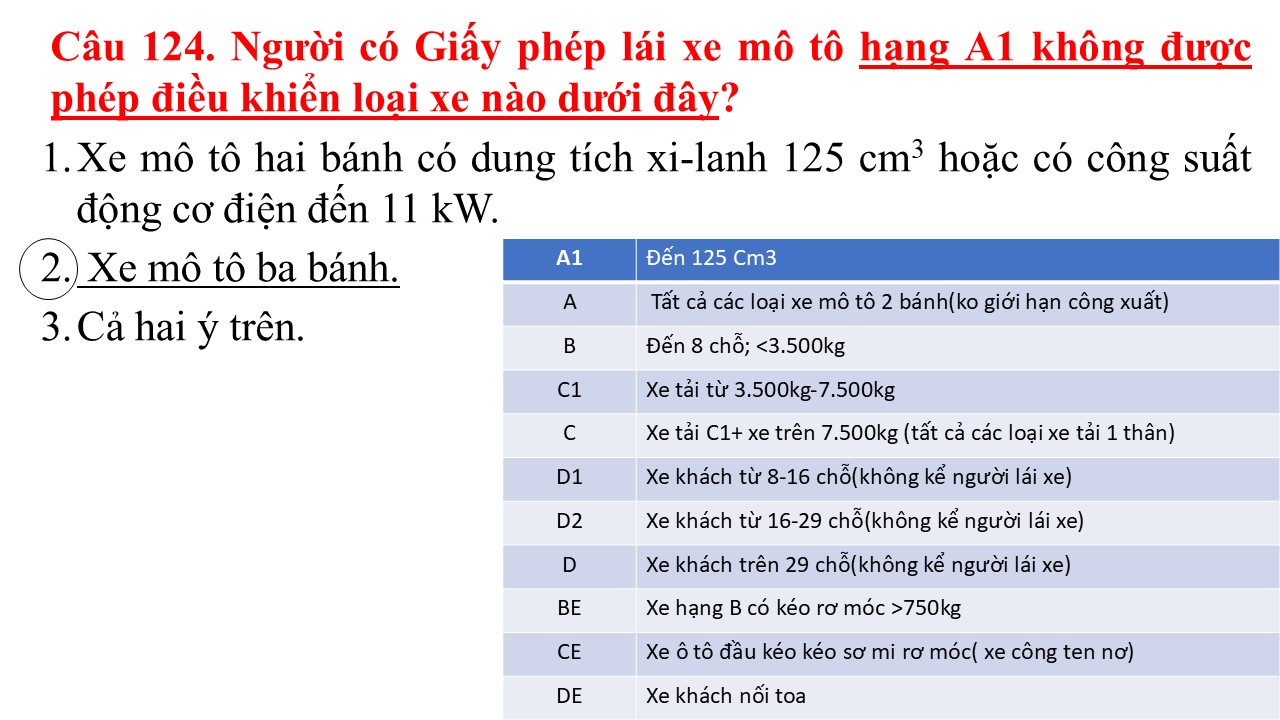 Câu 124. Người có Giấy phép lái xe mô tô hạng A1 không được phép điều khiển loại xe nào dưới đây?

1. Xe mô tô hai bánh có dung tích xi-lanh 125 $cm^3$ hoặc có công suất động cơ điện đến 11 kW.

2. Xe mô tô ba bánh.

3. Cả hai ý trên.

| A1 | Đến 125 Cm3 |
|---|---|
| A | Tất cả các loại xe mô tô 2 bánh(ko giới hạn công xuất) |
| B | Đến 8 chỗ; <3.500kg |
| C1 | Xe tải từ 3.500kg-7.500kg |
| C | Xe tải C1+ xe trên 7.500kg (tất cả các loại xe tải 1 thân) |
| D1 | Xe khách từ 8-16 chỗ(không kể người lái xe) |
| D2 | Xe khách từ 16-29 chỗ(không kể người lái xe) |
| D | Xe khách trên 29 chỗ(không kể người lái xe) |
| BE | Xe hạng B có kéo rơ móc >750kg |
| CE | Xe ô tô đầu kéo kéo sơ mi rơ móc( xe công ten nơ) |
| DE | Xe khách nối toa |